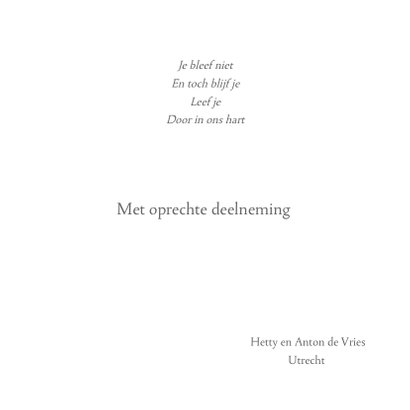 Je bleef niet
En toch blijf je
Leef je
Door in ons hart

Met oprechte deelneming

Hetty en Anton de Vries
Utrecht